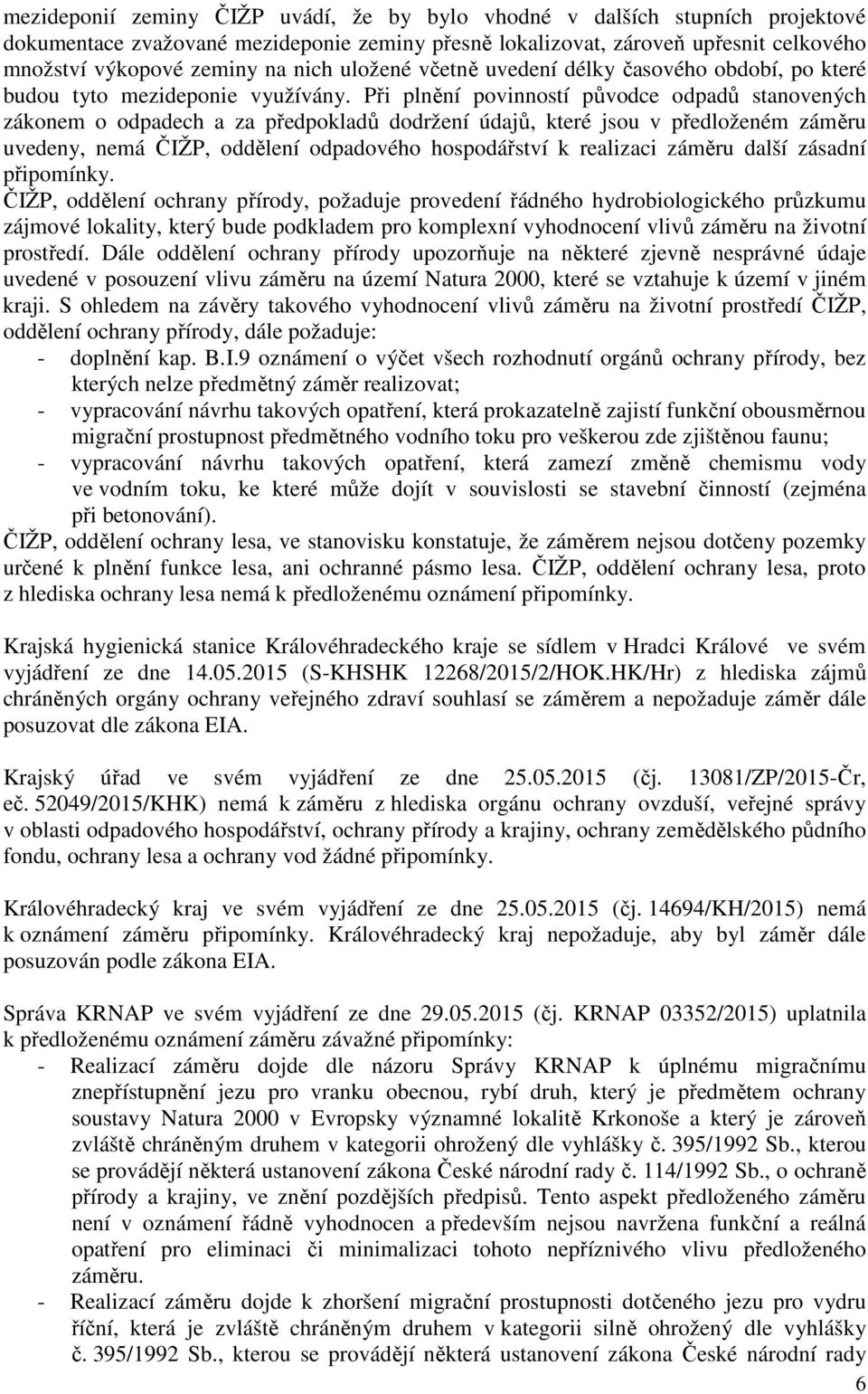 mezideponií zeminy ČIŽP uvádí, že by bylo vhodné v dalších stupních projektové dokumentace zvažované mezideponie zeminy přesně lokalizovat, zároveň upřesnit celkového množství výkopové zeminy na nich uložené včetně uvedení délky časového období, po které budou tyto mezideponie využívány. Při plnění povinností původce odpadů stanovených zákonem o odpadech a za předpokladů dodržení údajů, které jsou v předloženém záměru uvedeny, nemá ČIŽP, oddělení odpadového hospodářství k realizaci záměru další zásadní připomínky.
ČIŽP, oddělení ochrany přírody, požaduje provedení řádného hydrobiologického průzkumu zájmové lokality, který bude podkladem pro komplexní vyhodnocení vlivů záměru na životní prostředí. Dále oddělení ochrany přírody upozorňuje na některé zjevně nesprávné údaje uvedené v posouzení vlivu záměru na území Natura 2000, které se vztahuje k území v jiném kraji. S ohledem na závěry takového vyhodnocení vlivů záměru na životní prostředí ČIŽP, oddělení ochrany přírody, dále požaduje:
- doplnění kap. B.I.9 oznámení o výčet všech rozhodnutí orgánů ochrany přírody, bez kterých nelze předmětný záměr realizovat;
- vypracování návrhu takových opatření, která prokazatelně zajistí funkční obousměrnou migrační prostupnost předmětného vodního toku pro veškerou zde zjištěnou faunu;
- vypracování návrhu takových opatření, která zamezí změně chemismu vody ve vodním toku, ke které může dojít v souvislosti se stavební činností (zejména při betonování).
ČIŽP, oddělení ochrany lesa, ve stanovisku konstatuje, že záměrem nejsou dotčeny pozemky určené k plnění funkce lesa, ani ochranné pásmo lesa. ČIŽP, oddělení ochrany lesa, proto z hlediska ochrany lesa nemá k předloženému oznámení připomínky.

Krajská hygienická stanice Královéhradeckého kraje se sídlem v Hradci Králové ve svém vyjádření ze dne 14.05.2015 (S-KHSHK 12268/2015/2/HOK.HK/Hr) z hlediska zájmů chráněných orgány ochrany veřejného zdraví souhlasí se záměrem a nepožaduje záměr dále posuzovat dle zákona EIA.

Krajský úřad ve svém vyjádření ze dne 25.05.2015 (čj. 13081/ZP/2015-Čr, eč. 52049/2015/KHK) nemá k záměru z hlediska orgánu ochrany ovzduší, veřejné správy v oblasti odpadového hospodářství, ochrany přírody a krajiny, ochrany zemědělského půdního fondu, ochrany lesa a ochrany vod žádné připomínky.

Královéhradecký kraj ve svém vyjádření ze dne 25.05.2015 (čj. 14694/KH/2015) nemá k oznámení záměru připomínky. Královéhradecký kraj nepožaduje, aby byl záměr dále posuzován podle zákona EIA.

Správa KRNAP ve svém vyjádření ze dne 29.05.2015 (čj. KRNAP 03352/2015) uplatnila k předloženému oznámení záměru závažné připomínky:
- Realizací záměru dojde dle názoru Správy KRNAP k úplnému migračnímu znepřístupnění jezu pro vranku obecnou, rybí druh, který je předmětem ochrany soustavy Natura 2000 v Evropsky významné lokalitě Krkonoše a který je zároveň zvláště chráněným druhem v kategorii ohrožený dle vyhlášky č. 395/1992 Sb., kterou se provádějí některá ustanovení zákona České národní rady č. 114/1992 Sb., o ochraně přírody a krajiny, ve znění pozdějších předpisů. Tento aspekt předloženého záměru není v oznámení řádně vyhodnocen a především nejsou navržena funkční a reálná opatření pro eliminaci či minimalizaci tohoto nepříznivého vlivu předloženého záměru.
- Realizací záměru dojde k zhoršení migrační prostupnosti dotčeného jezu pro vydru říční, která je zvláště chráněným druhem v kategorii silně ohrožený dle vyhlášky č. 395/1992 Sb., kterou se provádějí některá ustanovení zákona České národní rady

6